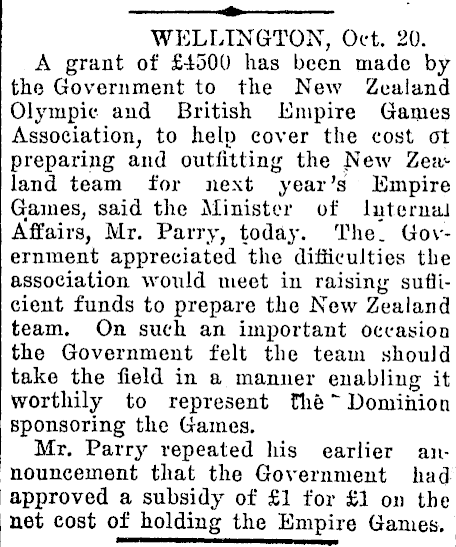 WELLINGTON, Oct. 20.

A grant of £4500 has been made by the Government to the New Zealand Olympic and British Empire Games Association, to help cover the cost ot preparing and outfitting the New Zealand team for next year's Empire Games, said the Minister of Internal Affairs, Mr. Parry, today. The Government appreciated the difficulties the association would meet in raising sufficient funds to prepare the New Zealand team. On such an important occasion the Government felt the team should take the field in a manner enabling it worthily to represent the Dominion sponsoring the Games.

Mr. Parry repeated his earlier announcement that the Government had approved a subsidy of £1 for £1 on the net cost of holding the Empire Games.